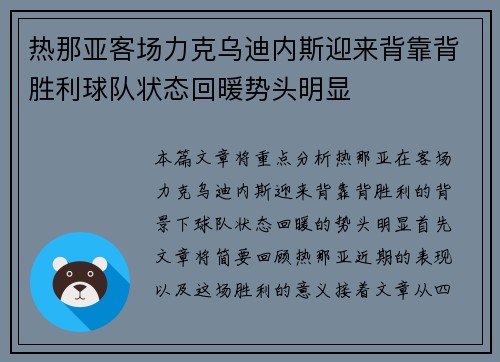 热那亚客场力克乌迪内斯迎来背靠背胜利球队状态回暖势头明显

本篇文章将重点分析热那亚在客场力克乌迪内斯迎来背靠背胜利的背景下球队状态回暖的势头明显首先文章将简要回顾热那亚近期的表现以及这场胜利的意义接着文章从四